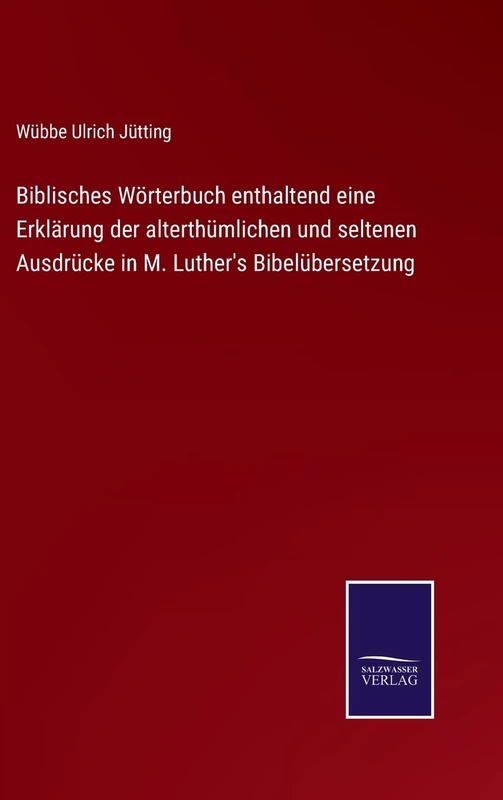 Wübbe Ulrich Jütting

Biblisches Wörterbuch enthaltend eine Erklärung der alterthümlichen und seltenen Ausdrücke in M. Luther's Bibelübersetzung

SALZWASSER
VERLAG